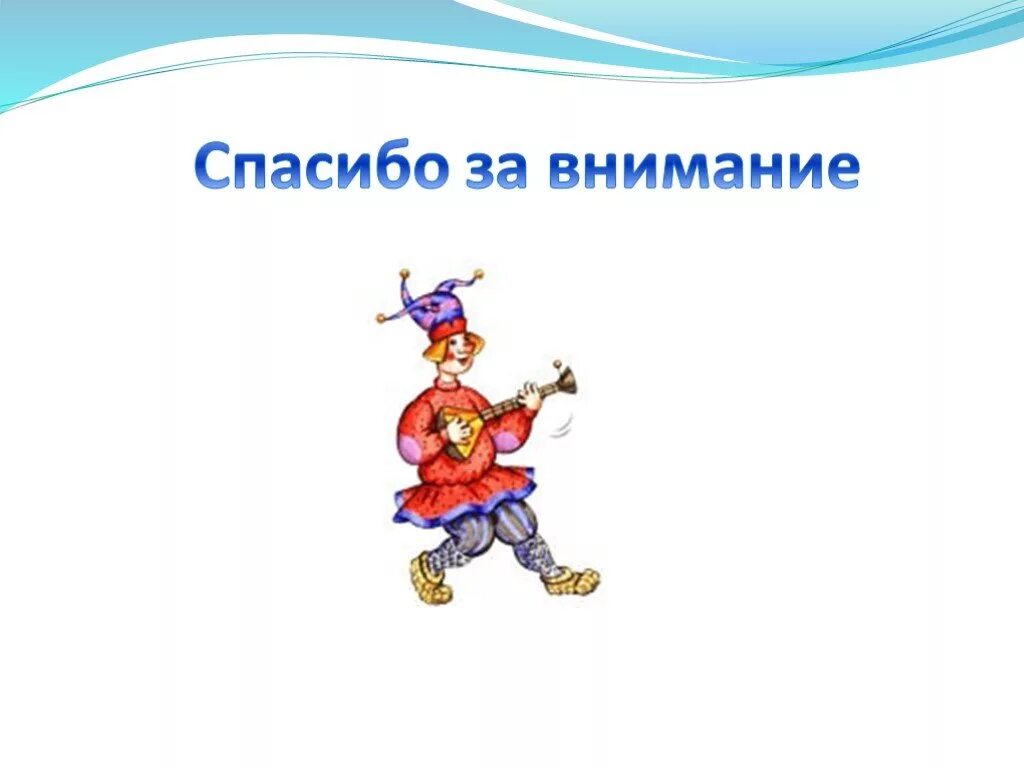 Спасибо за внимание